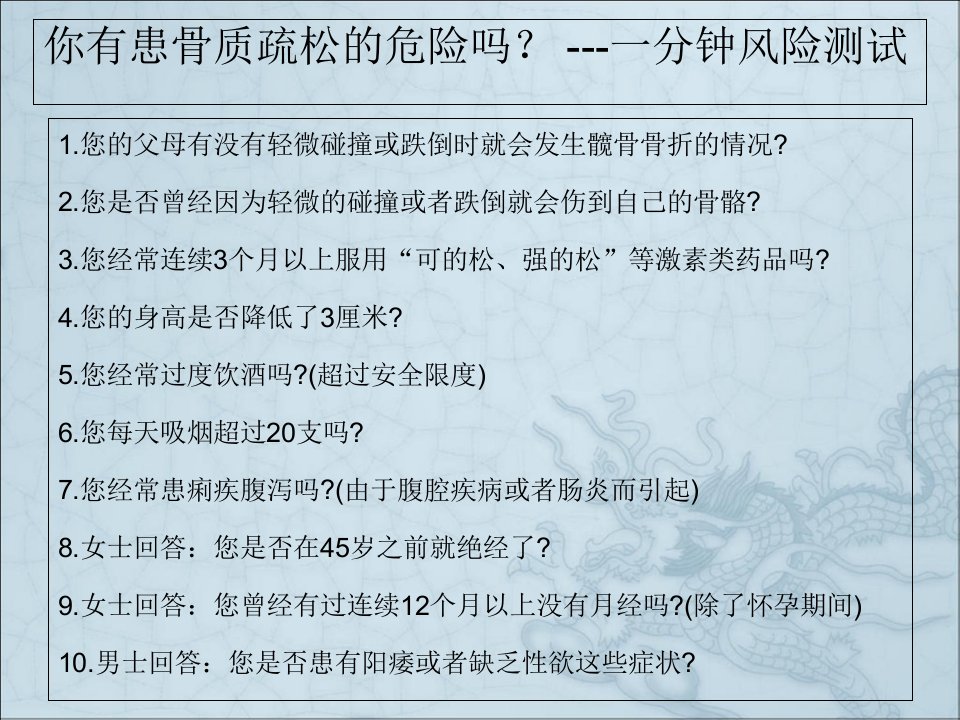 你有患骨质疏松的危险吗？ ---一分钟风险测试

1.您的父母有没有轻微碰撞或跌倒时就会发生髋骨骨折的情况?

2.您是否曾经因为轻微的碰撞或者跌倒就会伤到自己的骨骼?

3.您经常连续3个月以上服用“可的松、强的松”等激素类药品吗?

4.您的身高是否降低了3厘米?

5.您经常过度饮酒吗?(超过安全限度)

6.您每天吸烟超过20支吗?

7.您经常患痢疾腹泻吗?(由于腹腔疾病或者肠炎而引起)

8.女士回答：您是否在45岁之前就绝经了?

9.女士回答：您曾经有过连续12个月以上没有月经吗?(除了怀孕期间)

10.男士回答：您是否患有阳痿或者缺乏性欲这些症状?